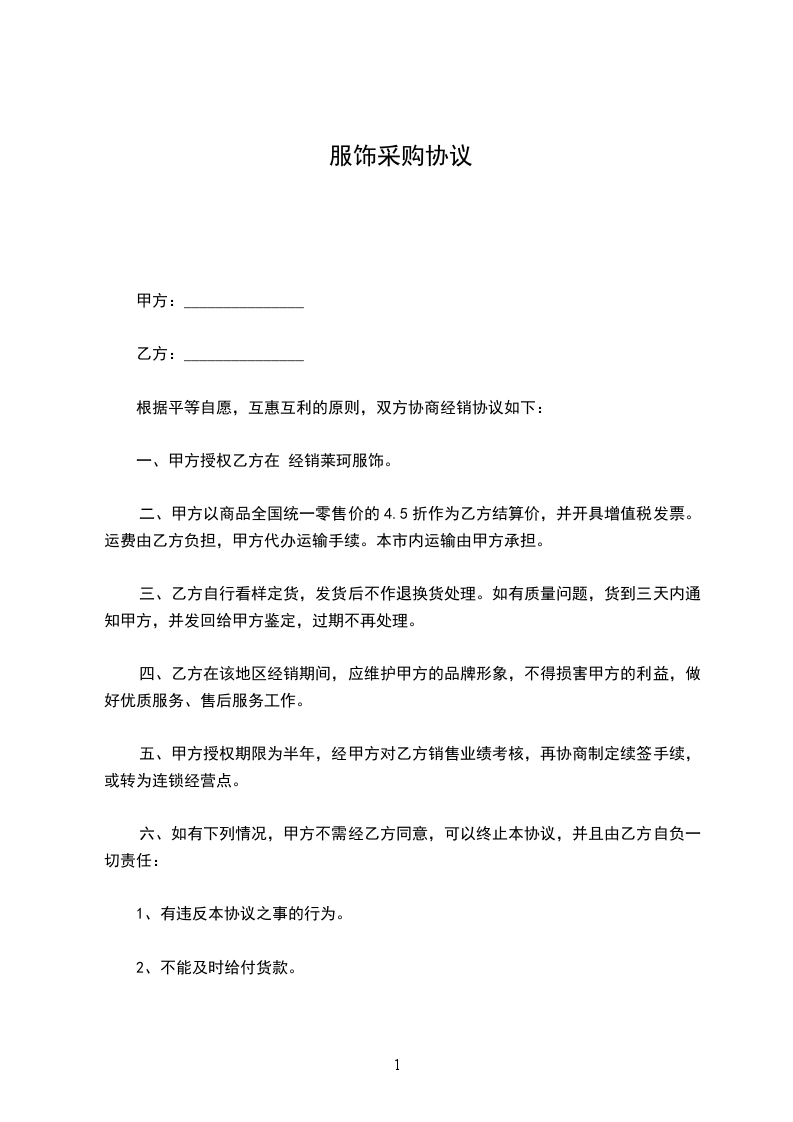 服饰采购协议

甲方：______________

乙方：______________

根据平等自愿，互惠互利的原则，双方协商经销协议如下：

一、甲方授权乙方在 经销莱珂服饰。

二、甲方以商品全国统一零售价的 4.5 折作为乙方结算价，并开具增值税发票。运费由乙方负担，甲方代办运输手续。本市内运输由甲方承担。

三、乙方自行看样定货，发货后不作退换货处理。如有质量问题，货到三天内通知甲方，并发回给甲方鉴定，过期不再处理。

四、乙方在该地区经销期间，应维护甲方的品牌形象，不得损害甲方的利益，做好优质服务、售后服务工作。

五、甲方授权期限为半年，经甲方对乙方销售业绩考核，再协商制定续签手续，或转为连锁经营点。

六、如有下列情况，甲方不需经乙方同意，可以终止本协议，并且由乙方自负一切责任：

1、有违反本协议之事的行为。

2、不能及时给付货款。

1